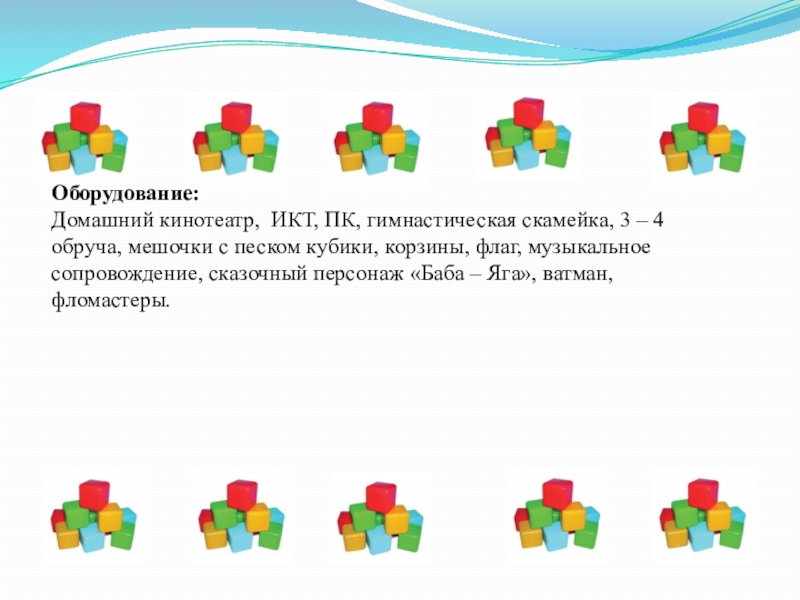 Оборудование:
Домашний кинотеатр,  ИКТ, ПК, гимнастическая скамейка, 3 – 4 обруча, мешочки с песком кубики, корзины, флаг, музыкальное сопровождение, сказочный персонаж «Баба – Яга», ватман, фломастеры.